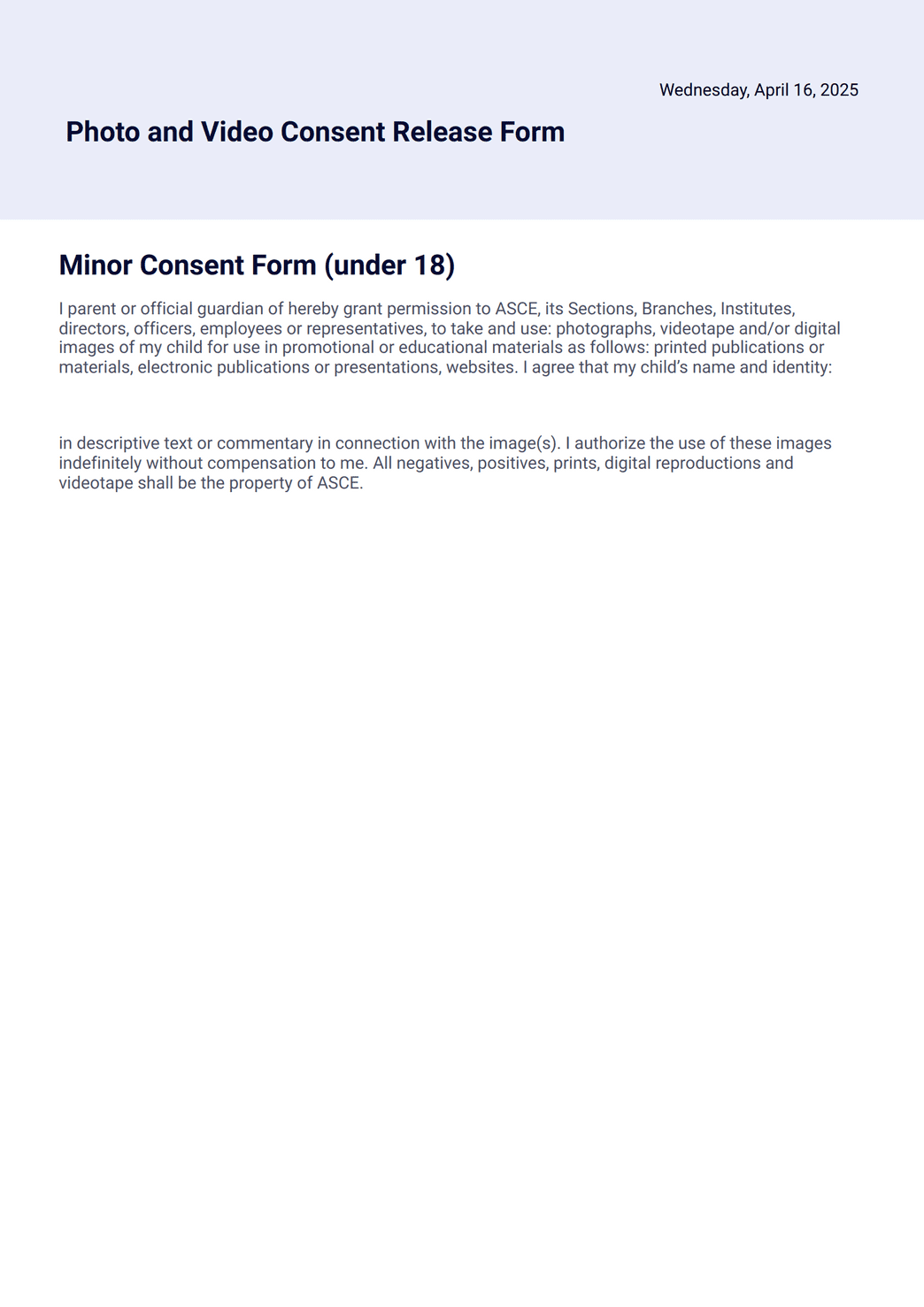 Wednesday, April 16, 2025

Photo and Video Consent Release Form

Minor Consent Form (under 18)

I parent or official guardian of hereby grant permission to ASCE, its Sections, Branches, Institutes, directors, officers, employees or representatives, to take and use: photographs, videotape and/or digital images of my child for use in promotional or educational materials as follows: printed publications or materials, electronic publications or presentations, websites. I agree that my child's name and identity:

in descriptive text or commentary in connection with the image(s). I authorize the use of these images indefinitely without compensation to me. All negatives, positives, prints, digital reproductions and videotape shall be the property of ASCE.